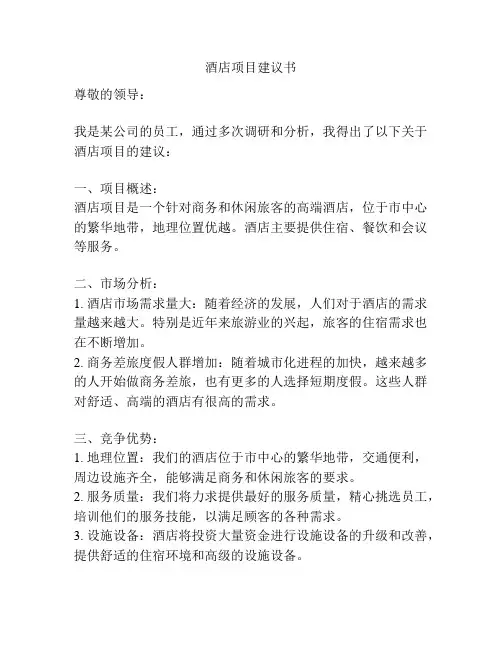 酒店项目建议书

尊敬的领导：

我是某公司的员工，通过多次调研和分析，我得出了以下关于酒店项目的建议：

一、项目概述：
酒店项目是一个针对商务和休闲旅客的高端酒店，位于市中心的繁华地带，地理位置优越。酒店主要提供住宿、餐饮和会议等服务。

二、市场分析：
1. 酒店市场需求量大：随着经济的发展，人们对于酒店的需求量越来越大。特别是近年来旅游业的兴起，旅客的住宿需求也在不断增加。
2. 商务差旅度假人群增加：随着城市化进程的加快，越来越多的人开始做商务差旅，也有更多的人选择短期度假。这些人群对舒适、高端的酒店有很高的需求。

三、竞争优势：
1. 地理位置：我们的酒店位于市中心的繁华地带，交通便利，周边设施齐全，能够满足商务和休闲旅客的要求。
2. 服务质量：我们将力求提供最好的服务质量，精心挑选员工，培训他们的服务技能，以满足顾客的各种需求。
3. 设施设备：酒店将投资大量资金进行设施设备的升级和改善，提供舒适的住宿环境和高级的设施设备。